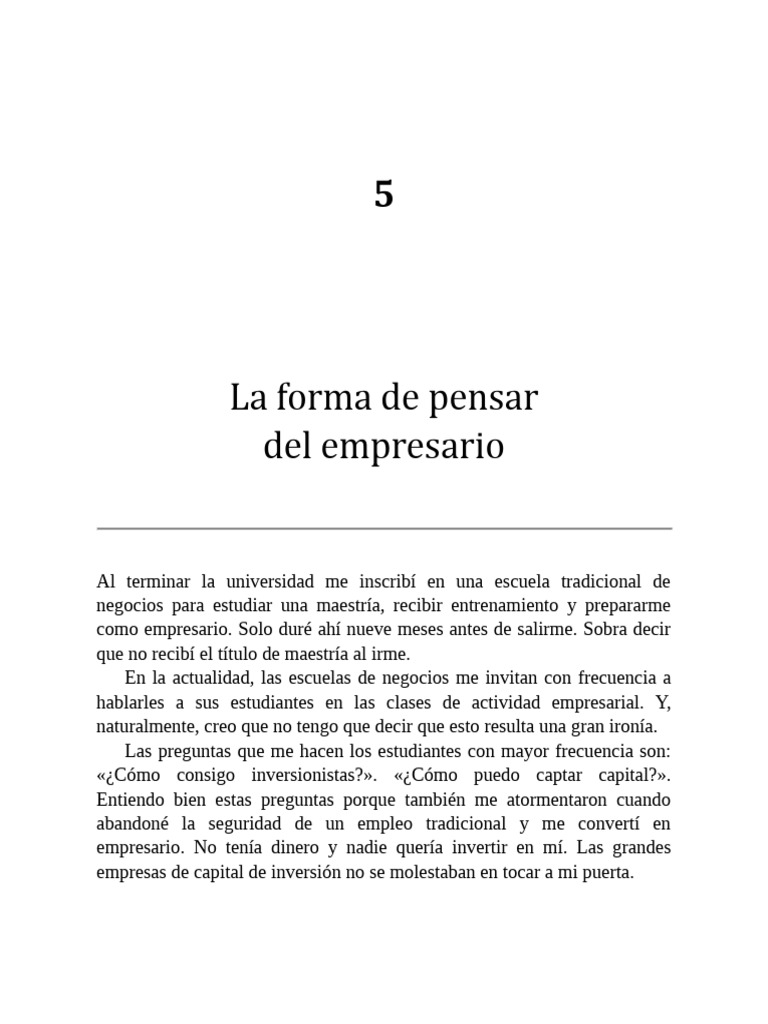 5

La forma de pensar
del empresario

Al terminar la universidad me inscribí en una escuela tradicional de negocios para estudiar una maestría, recibir entrenamiento y prepararme como empresario. Solo duré ahí nueve meses antes de salirme. Sobra decir que no recibí el título de maestría al irme.

En la actualidad, las escuelas de negocios me invitan con frecuencia a hablarles a sus estudiantes en las clases de actividad empresarial. Y, naturalmente, creo que no tengo que decir que esto resulta una gran ironía.

Las preguntas que me hacen los estudiantes con mayor frecuencia son: «¿Cómo consigo inversionistas?». «¿Cómo puedo captar capital?». Entiendo bien estas preguntas porque también me atormentaron cuando abandoné la seguridad de un empleo tradicional y me convertí en empresario. No tenía dinero y nadie quería invertir en mí. Las grandes empresas de capital de inversión no se molestaban en tocar a mi puerta.